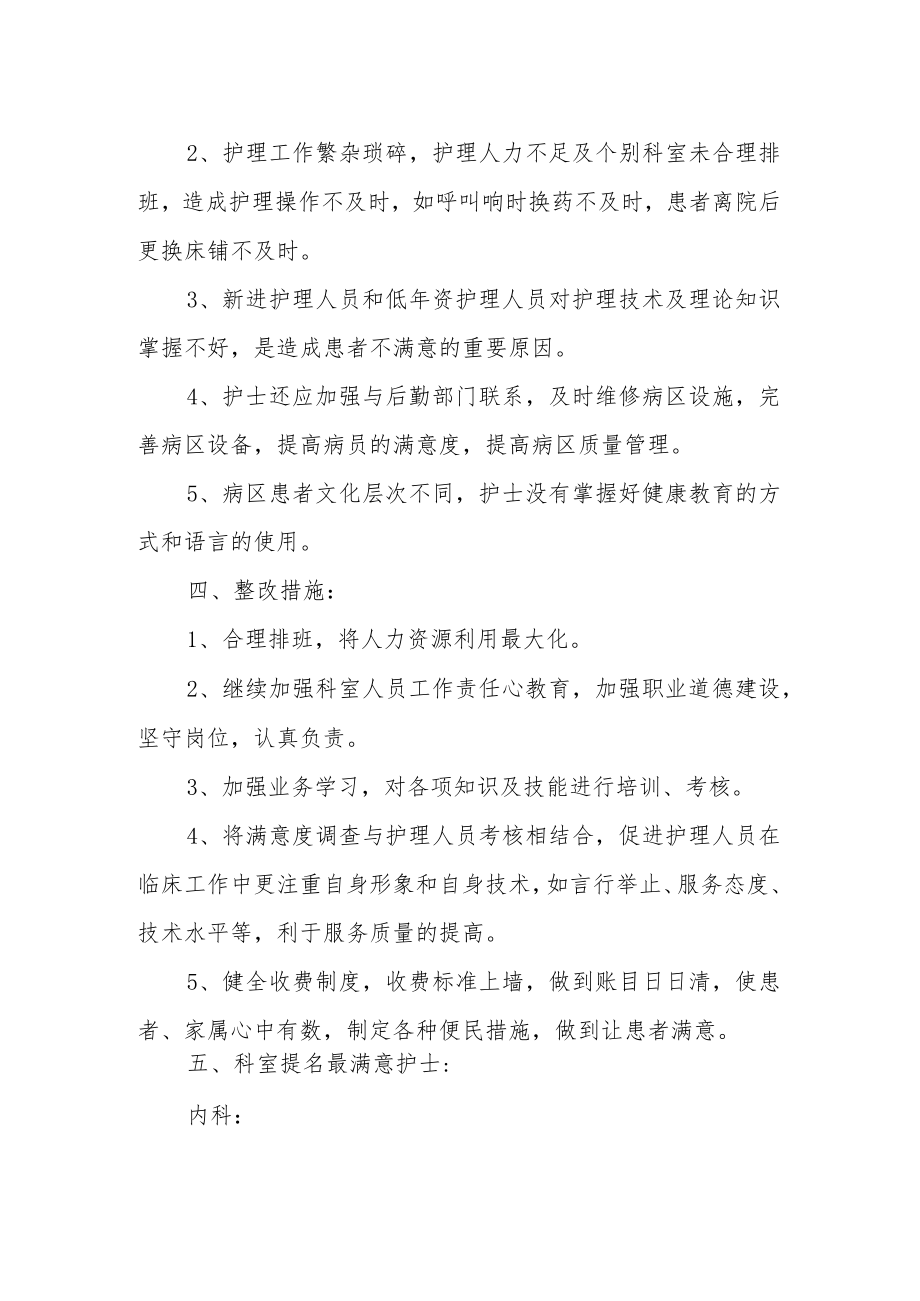 2、护理工作繁杂琐碎，护理人力不足及个别科室未合理排班，造成护理操作不及时，如呼叫响时换药不及时，患者离院后更换床铺不及时。

3、新进护理人员和低年资护理人员对护理技术及理论知识掌握不好，是造成患者不满意的重要原因。

4、护士还应加强与后勤部门联系，及时维修病区设施，完善病区设备，提高病员的满意度，提高病区质量管理。

5、病区患者文化层次不同，护士没有掌握好健康教育的方式和语言的使用。

四、整改措施：

1、合理排班，将人力资源利用最大化。

2、继续加强科室人员工作责任心教育，加强职业道德建设，坚守岗位，认真负责。

3、加强业务学习，对各项知识及技能进行培训、考核。

4、将满意度调查与护理人员考核相结合，促进护理人员在临床工作中更注重自身形象和自身技术，如言行举止、服务态度、技术水平等，利于服务质量的提高。

5、健全收费制度，收费标准上墙，做到账目日日清，使患者、家属心中有数，制定各种便民措施，做到让患者满意。

五、科室提名最满意护士:

内科：